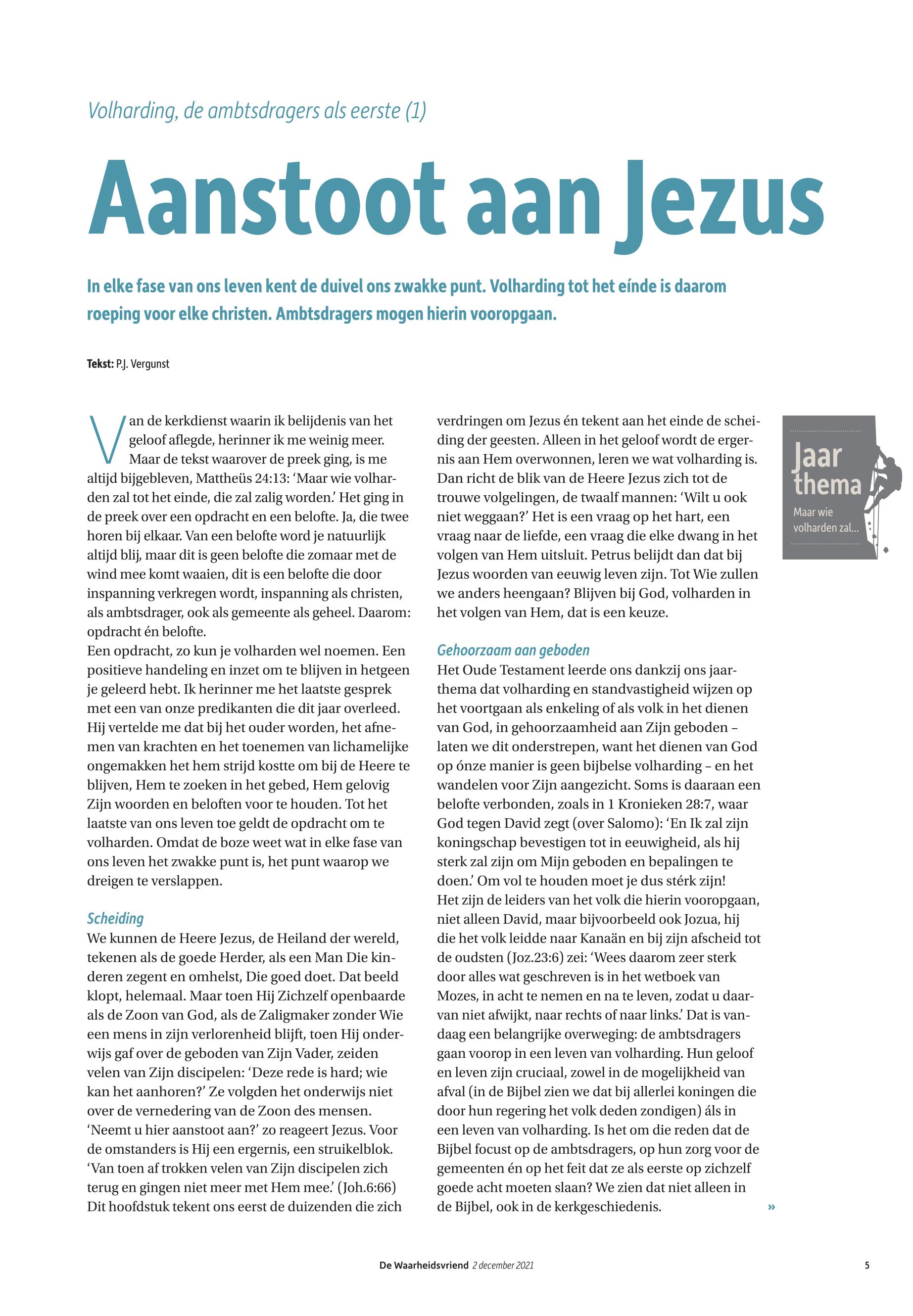 Volharding, de ambtsdragers als eerste (1)

Aanstoot aan Jezus

In elke fase van ons leven kent de duivel ons zwakke punt. Volharding tot het eínde is daarom roeping voor elke christen. Ambtsdragers mogen hierin vooropgaan.

Tekst: P.J. Vergunst

Van de kerkdienst waarin ik belijdenis van het geloof aflegde, herinner ik me weinig meer. Maar de tekst waarover de preek ging, is me altijd bijgebleven, Mattheüs 24:13: 'Maar wie volharden zal tot het einde, die zal zalig worden.' Het ging in de preek over een opdracht en een belofte. Ja, die twee horen bij elkaar. Van een belofte word je natuurlijk altijd blij, maar dit is geen belofte die zomaar met de wind mee komt waaien, dit is een belofte die door inspanning verkregen wordt, inspanning als christen, als ambtsdrager, ook als gemeente als geheel. Daarom: opdracht én belofte.
Een opdracht, zo kun je volharden wel noemen. Een positieve handeling en inzet om te blijven in hetgeen je geleerd hebt. Ik herinner me het laatste gesprek met een van onze predikanten die dit jaar overleed. Hij vertelde me dat bij het ouder worden, het afnemen van krachten en het toenemen van lichamelijke ongemakken het hem strijd kostte om bij de Heere te blijven, Hem te zoeken in het gebed, Hem gelovig Zijn woorden en beloften voor te houden. Tot het laatste van ons leven toe geldt de opdracht om te volharden. Omdat de boze weet wat in elke fase van ons leven het zwakke punt is, het punt waarop we dreigen te verslappen.

Scheiding
We kunnen de Heere Jezus, de Heiland der wereld, tekenen als de goede Herder, als een Man Die kinderen zegent en omhelst, Die goed doet. Dat beeld klopt, helemaal. Maar toen Hij Zichzelf openbaarde als de Zoon van God, als de Zaligmaker zonder Wie een mens in zijn verlorenheid blijft, toen Hij onderwijs gaf over de geboden van Zijn Vader, zeiden velen van Zijn discipelen: 'Deze rede is hard; wie kan het aanhoren?' Ze volgden het onderwijs niet over de vernedering van de Zoon des mensen. 'Neemt u hier aanstoot aan?' zo reageert Jezus. Voor de omstanders is Hij een ergernis, een struikelblok. 'Van toen af trokken velen van Zijn discipelen zich terug en gingen niet meer met Hem mee.' (Joh.6:66) Dit hoofdstuk tekent ons eerst de duizenden die zich verdringen om Jezus én tekent aan het einde de scheiding der geesten. Alleen in het geloof wordt de ergernis aan Hem overwonnen, leren we wat volharding is. Dan richt de blik van de Heere Jezus zich tot de trouwe volgelingen, de twaalf mannen: 'Wilt u ook niet weggaan?' Het is een vraag op het hart, een vraag naar de liefde, een vraag die elke dwang in het volgen van Hem uitsluit. Petrus belijdt dan dat bij Jezus woorden van eeuwig leven zijn. Tot Wie zullen we anders heengaan? Blijven bij God, volharden in het volgen van Hem, dat is een keuze.

Gehoorzaam aan geboden
Het Oude Testament leerde ons dankzij ons jaarthema dat volharding en standvastigheid wijzen op het voortgaan als enkeling of als volk in het dienen van God, in gehoorzaamheid aan Zijn geboden – laten we dit onderstrepen, want het dienen van God op ónze manier is geen bijbelse volharding – en het wandelen voor Zijn aangezicht. Soms is daaraan een belofte verbonden, zoals in 1 Kronieken 28:7, waar God tegen David zegt (over Salomo): 'En Ik zal zijn koningschap bevestigen tot in eeuwigheid, als hij sterk zal zijn om Mijn geboden en bepalingen te doen.' Om vol te houden moet je dus stérk zijn!
Het zijn de leiders van het volk die hierin vooropgaan, niet alleen David, maar bijvoorbeeld ook Jozua, hij die het volk leidde naar Kanaän en bij zijn afscheid tot de oudsten (Joz.23:6) zei: 'Wees daarom zeer sterk door alles wat geschreven is in het wetboek van Mozes, in acht te nemen en na te leven, zodat u daarvan niet afwijkt, naar rechts of naar links.' Dat is vandaag een belangrijke overweging: de ambtsdragers gaan voorop in een leven van volharding. Hun geloof en leven zijn cruciaal, zowel in de mogelijkheid van afval (in de Bijbel zien we dat bij allerlei koningen die door hun regering het volk deden zondigen) áls in een leven van volharding. Is het om die reden dat de Bijbel focust op de ambtsdragers, op hun zorg voor de gemeenten én op het feit dat ze als eerste op zichzelf goede acht moeten slaan? We zien dat niet alleen in de Bijbel, ook in de kerkgeschiedenis. »

Jaar thema
Maar wie volharden zal...

De Waarheidsvriend 2 december 2021 5